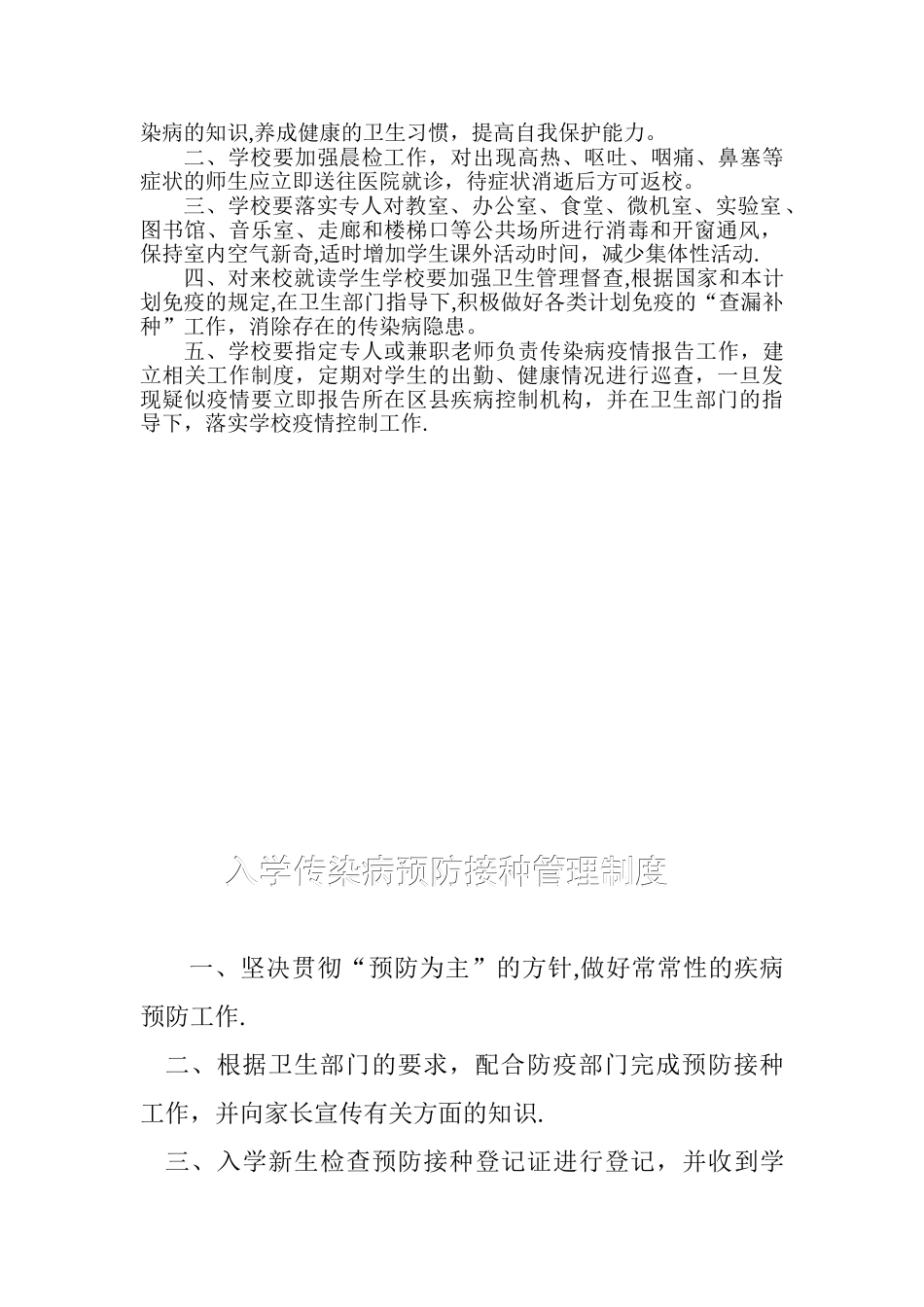 染病的知识,养成健康的卫生习惯，提高自我保护能力。

二、学校要加强晨检工作，对出现高热、呕吐、咽痛、鼻塞等症状的师生应立即送往医院就诊，待症状消逝后方可返校。

三、学校要落实专人对教室、办公室、食堂、微机室、实验室、图书馆、音乐室、走廊和楼梯口等公共场所进行消毒和开窗通风，保持室内空气新奇,适时增加学生课外活动时间，减少集体性活动.

四、对来校就读学生学校要加强卫生管理督查,根据国家和本计划免疫的规定,在卫生部门指导下,积极做好各类计划免疫的“查漏补种”工作，消除存在的传染病隐患。

五、学校要指定专人或兼职老师负责传染病疫情报告工作，建立相关工作制度，定期对学生的出勤、健康情况进行巡查，一旦发现疑似疫情要立即报告所在区县疾病控制机构，并在卫生部门的指导下，落实学校疫情控制工作.

入学传染病预防接种管理制度

一、坚决贯彻“预防为主”的方针,做好常常性的疾病预防工作.

二、根据卫生部门的要求，配合防疫部门完成预防接种工作，并向家长宣传有关方面的知识.

三、入学新生检查预防接种登记证进行登记，并收到学